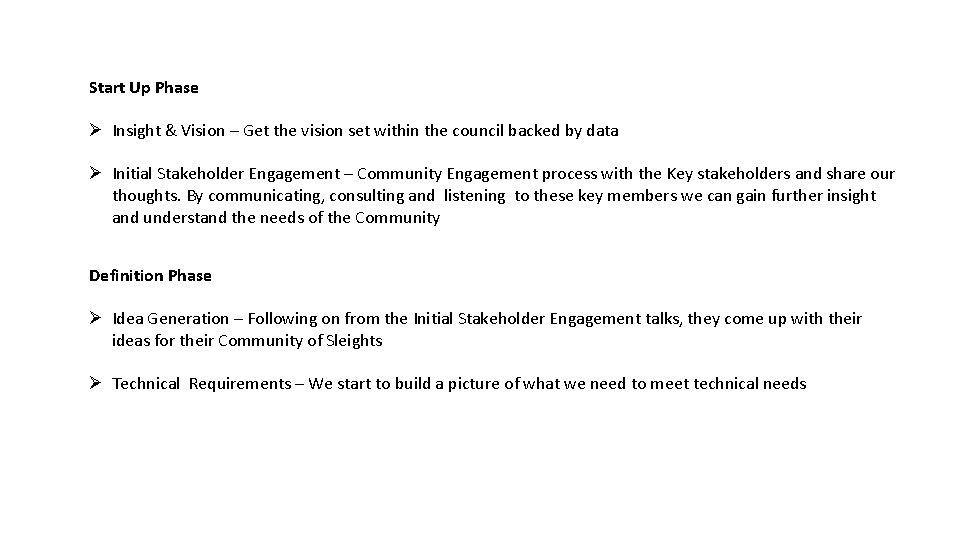 Start Up Phase

➢ Insight & Vision – Get the vision set within the council backed by data

➢ Initial Stakeholder Engagement – Community Engagement process with the Key stakeholders and share our thoughts. By communicating, consulting and listening to these key members we can gain further insight and understand the needs of the Community

Definition Phase

➢ Idea Generation – Following on from the Initial Stakeholder Engagement talks, they come up with their ideas for their Community of Sleights

➢ Technical Requirements – We start to build a picture of what we need to meet technical needs